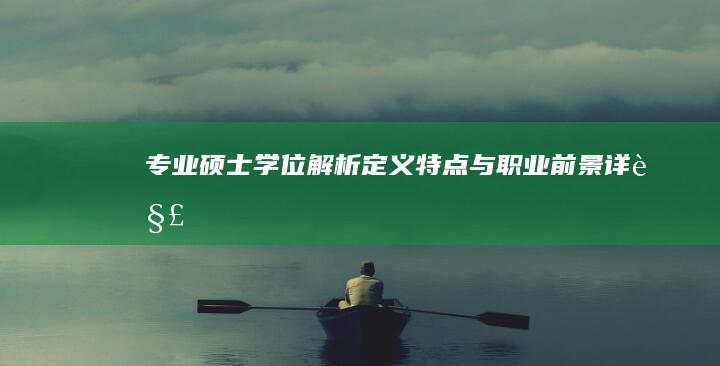 专业硕士学位解析定义特点与职业前景详è§£